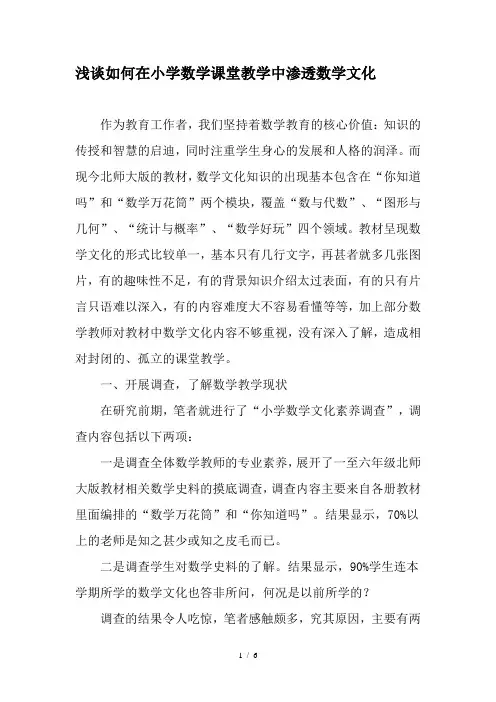 浅谈如何在小学数学课堂教学中渗透数学文化

作为教育工作者，我们坚持着数学教育的核心价值：知识的传授和智慧的启迪，同时注重学生身心的发展和人格的润泽。而现今北师大版的教材，数学文化知识的出现基本包含在“你知道吗”和“数学万花筒”两个模块，覆盖“数与代数”、“图形与几何”、“统计与概率”、“数学好玩”四个领域。教材呈现数学文化的形式比较单一，基本只有几行文字，再甚者就多几张图片，有的趣味性不足，有的背景知识介绍太过表面，有的只有片言只语难以深入，有的内容难度大不容易看懂等等，加上部分数学教师对教材中数学文化内容不够重视，没有深入了解，造成相对封闭的、孤立的课堂教学。

一、开展调查，了解数学教学现状

在研究前期，笔者就进行了“小学数学文化素养调查”，调查内容包括以下两项：

一是调查全体数学教师的专业素养，展开了一至六年级北师大版教材相关数学史料的摸底调查，调查内容主要来自各册教材里面编排的“数学万花筒”和“你知道吗”。结果显示，70%以上的老师是知之甚少或知之皮毛而已。

二是调查学生对数学史料的了解。结果显示，90%学生连本学期所学的数学文化也答非所问，何况是以前所学的？

调查的结果令人吃惊，笔者感触颇多，究其原因，主要有两

1 / 6